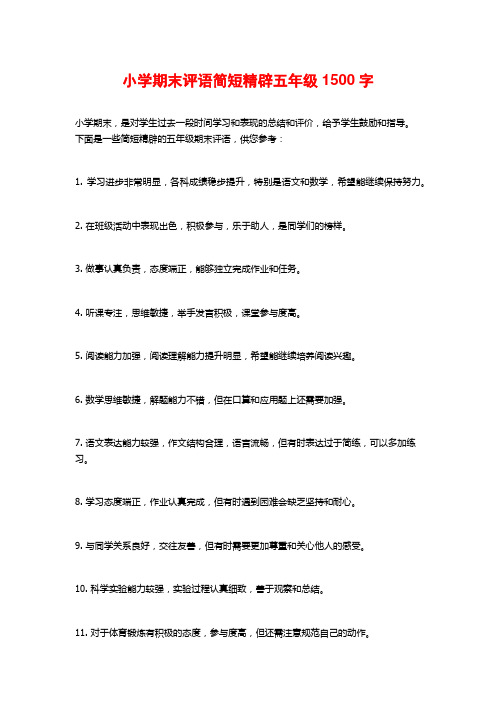 小学期末评语简短精辟五年级 1500 字

小学期末，是对学生过去一段时间学习和表现的总结和评价，给予学生鼓励和指导。下面是一些简短精辟的五年级期末评语，供您参考：

1. 学习进步非常明显，各科成绩稳步提升，特别是语文和数学，希望能继续保持努力。

2. 在班级活动中表现出色，积极参与，乐于助人，是同学们的榜样。

3. 做事认真负责，态度端正，能够独立完成作业和任务。

4. 听课专注，思维敏捷，举手发言积极，课堂参与度高。

5. 阅读能力加强，阅读理解能力提升明显，希望能继续培养阅读兴趣。

6. 数学思维敏捷，解题能力不错，但在口算和应用题上还需要加强。

7. 语文表达能力较强，作文结构合理，语言流畅，但有时表达过于简练，可以多加练习。

8. 学习态度端正，作业认真完成，但有时遇到困难会缺乏坚持和耐心。

9. 与同学关系良好，交往友善，但有时需要更加尊重和关心他人的感受。

10. 科学实验能力较强，实验过程认真细致，善于观察和总结。

11. 对于体育锻炼有积极的态度，参与度高，但还需注意规范自己的动作。